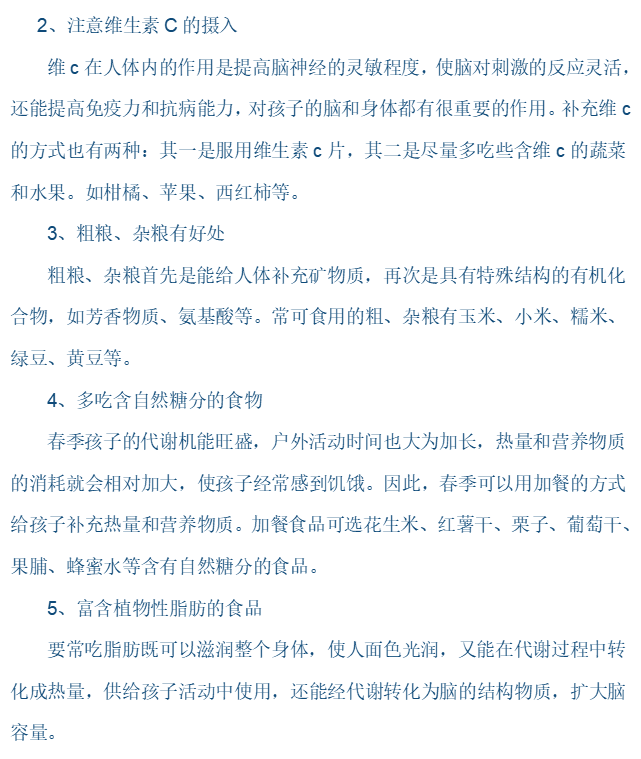 2、注意维生素C的摄入

维c在人体内的作用是提高脑神经的灵敏程度，使脑对刺激的反应灵活，还能提高免疫力和抗病能力，对孩子的脑和身体都有很重要的作用。补充维c的方式也有两种：其一是服用维生素c片，其二是尽量多吃些含维c的蔬菜和水果。如柑橘、苹果、西红柿等。

3、粗粮、杂粮有好处

粗粮、杂粮首先是能给人体补充矿物质，再次是具有特殊结构的有机化合物，如芳香物质、氨基酸等。常可食用的粗、杂粮有玉米、小米、糯米、绿豆、黄豆等。

4、多吃含自然糖分的食物

春季孩子的代谢机能旺盛，户外活动时间也大为加长，热量和营养物质的消耗就会相对加大，使孩子经常感到饥饿。因此，春季可以用加餐的方式给孩子补充热量和营养物质。加餐食品可选花生米、红薯干、栗子、葡萄干、果脯、蜂蜜水等含有自然糖分的食品。

5、富含植物性脂肪的食品

要常吃脂肪既可以滋润整个身体，使人面色光润，又能在代谢过程中转化成热量，供给孩子活动中使用，还能经代谢转化为脑的结构物质，扩大脑容量。